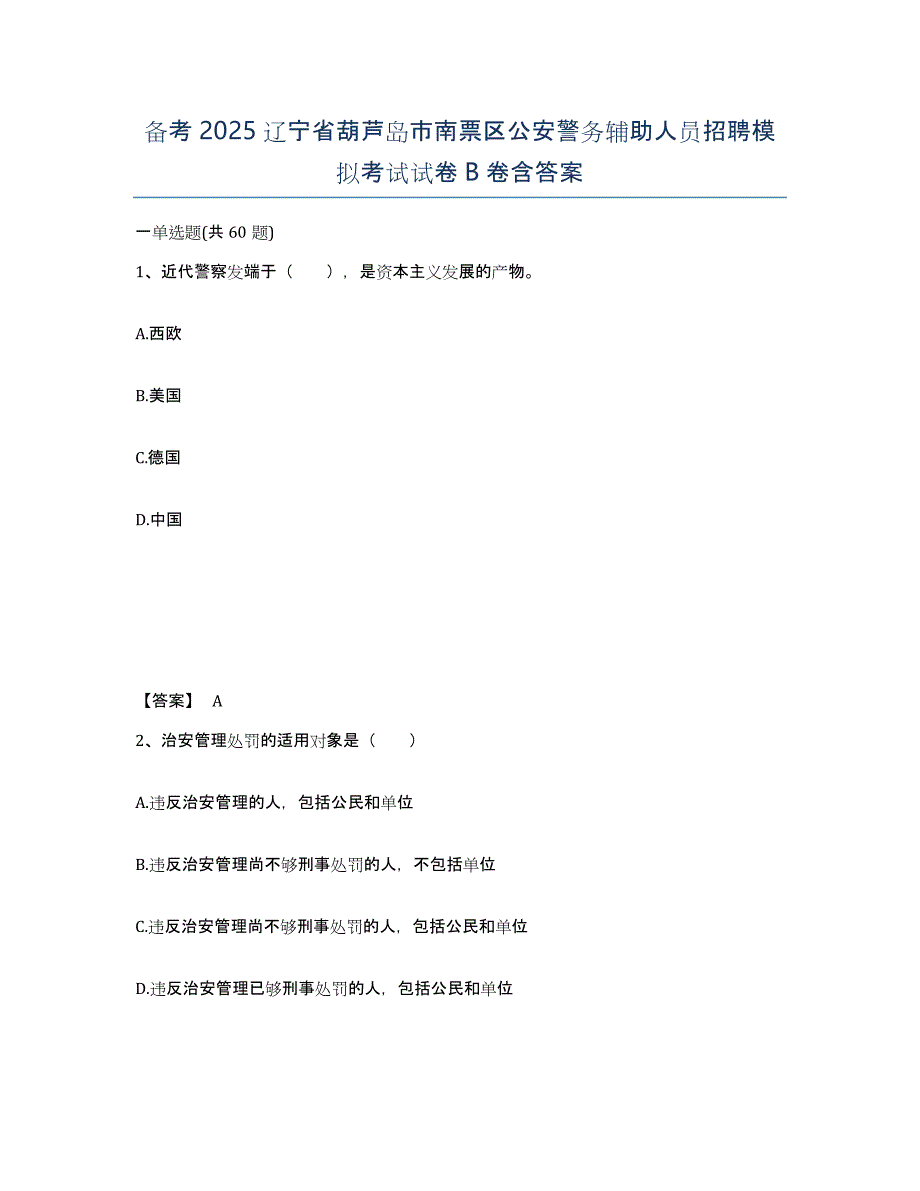 备考 2025 辽宁省葫芦岛市南票区公安警务辅助人员招聘模拟考试试卷 B 卷含答案

一单选题(共 60 题)

1、近代警察发端于（　　），是资本主义发展的产物。

A.西欧

B.美国

C.德国

D.中国

【答案】 A

2、治安管理处罚的适用对象是（　　）

A.违反治安管理的人，包括公民和单位

B.违反治安管理尚不够刑事处罚的人，不包括单位

C.违反治安管理尚不够刑事处罚的人，包括公民和单位

D.违反治安管理已够刑事处罚的人，包括公民和单位